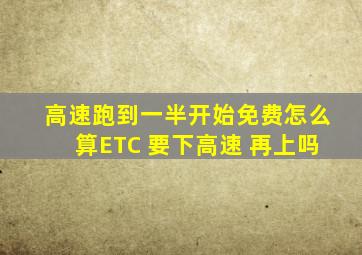 高速跑到一半开始免费怎么算ETC 要下高速 再上吗